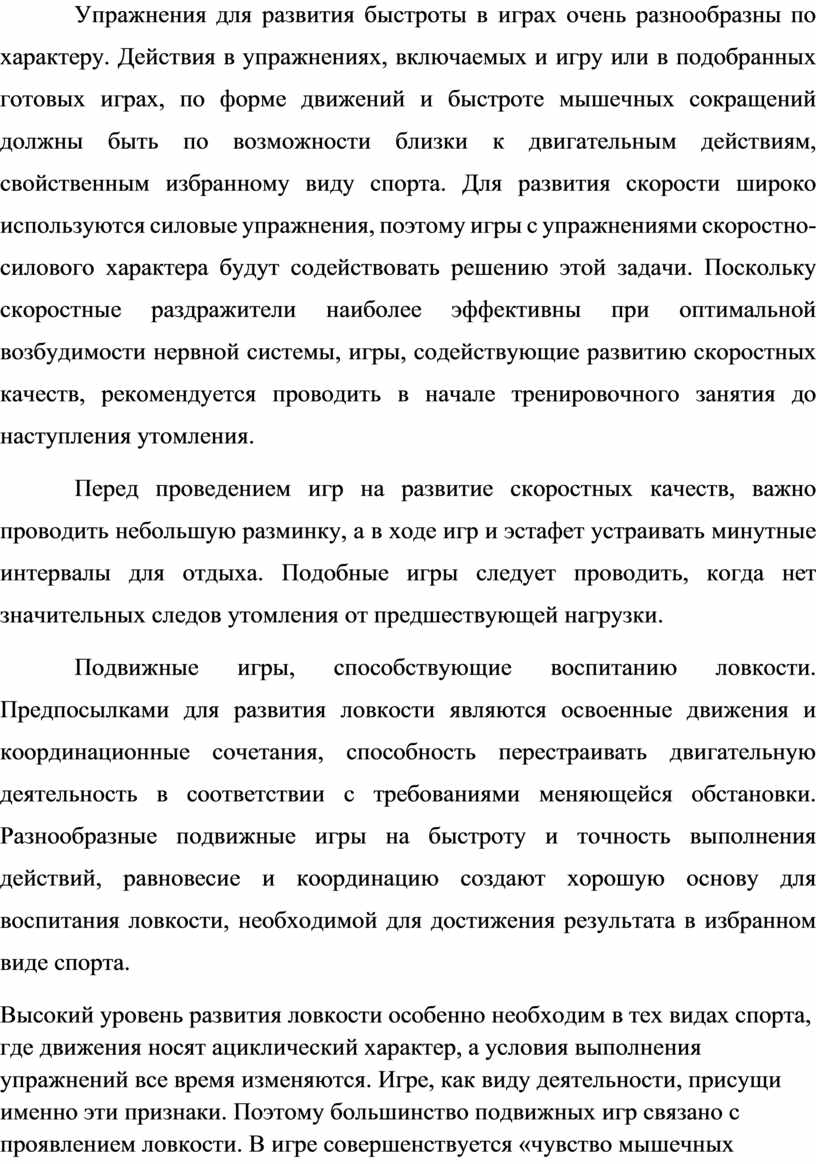 Упражнения для развития быстроты в играх очень разнообразны по характеру. Действия в упражнениях, включаемых и игру или в подобранных готовых играх, по форме движений и быстроте мышечных сокращений должны быть по возможности близки к двигательным действиям, свойственным избранному виду спорта. Для развития скорости широко используются силовые упражнения, поэтому игры с упражнениями скоростно-силового характера будут содействовать решению этой задачи. Поскольку скоростные раздражители наиболее эффективны при оптимальной возбудимости нервной системы, игры, содействующие развитию скоростных качеств, рекомендуется проводить в начале тренировочного занятия до наступления утомления.

Перед проведением игр на развитие скоростных качеств, важно проводить небольшую разминку, а в ходе игр и эстафет устраивать минутные интервалы для отдыха. Подобные игры следует проводить, когда нет значительных следов утомления от предшествующей нагрузки.

Подвижные игры, способствующие воспитанию ловкости. Предпосылками для развития ловкости являются освоенные движения и координационные сочетания, способность перестраивать двигательную деятельность в соответствии с требованиями меняющейся обстановки. Разнообразные подвижные игры на быстроту и точность выполнения действий, равновесие и координацию создают хорошую основу для воспитания ловкости, необходимой для достижения результата в избранном виде спорта.

Высокий уровень развития ловкости особенно необходим в тех видах спорта, где движения носят ациклический характер, а условия выполнения упражнений все время изменяются. Игре, как виду деятельности, присущи именно эти признаки. Поэтому большинство подвижных игр связано с проявлением ловкости. В игре совершенствуется «чувство мышечных